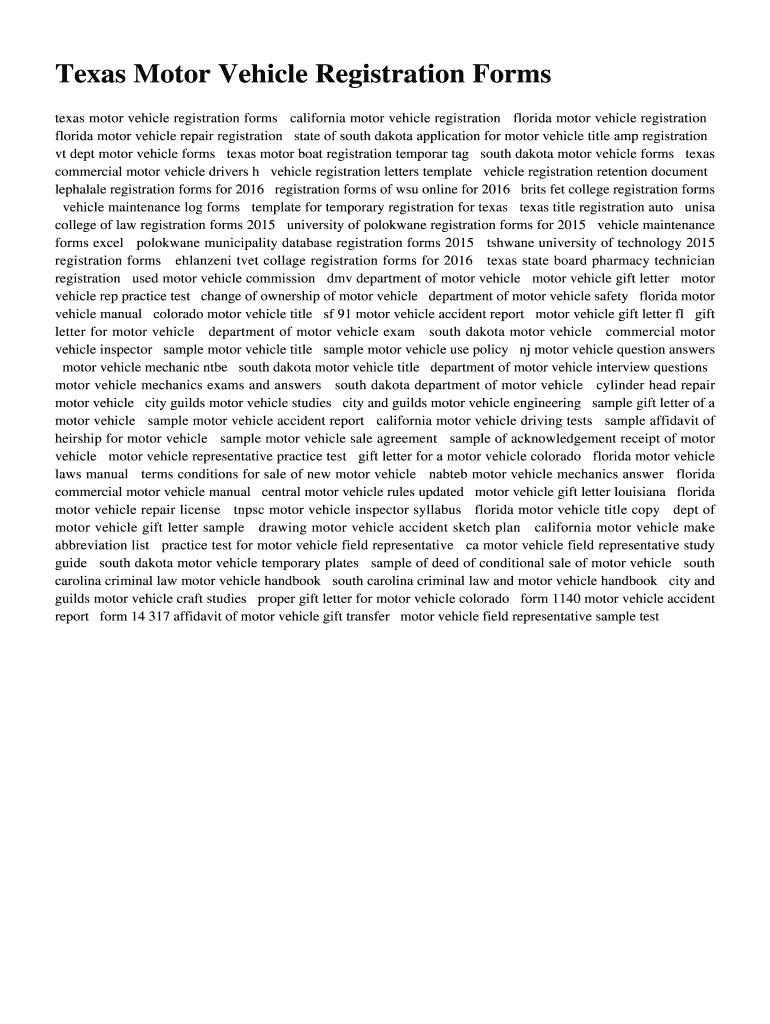 Texas Motor Vehicle Registration Forms

texas motor vehicle registration forms california motor vehicle registration florida motor vehicle registration florida motor vehicle repair registration state of south dakota application for motor vehicle title amp registration vt dept motor vehicle forms texas motor boat registration temporar tag south dakota motor vehicle forms texas commercial motor vehicle drivers h vehicle registration letters template vehicle registration retention document lephalale registration forms for 2016 registration forms of wsu online for 2016 brits fet college registration forms vehicle maintenance log forms template for temporary registration for texas texas title registration auto unisa college of law registration forms 2015 university of polokwane registration forms for 2015 vehicle maintenance forms excel polokwane municipality database registration forms 2015 tshwane university of technology 2015 registration forms ehlanzeni tvet collage registration forms for 2016 texas state board pharmacy technician registration used motor vehicle commission dmv department of motor vehicle motor vehicle gift letter motor vehicle rep practice test change of ownership of motor vehicle department of motor vehicle safety florida motor vehicle manual colorado motor vehicle title sf 91 motor vehicle accident report motor vehicle gift letter fl gift letter for motor vehicle department of motor vehicle exam south dakota motor vehicle commercial motor vehicle inspector sample motor vehicle title sample motor vehicle use policy nj motor vehicle question answers motor vehicle mechanic ntbe south dakota motor vehicle title department of motor vehicle interview questions motor vehicle mechanics exams and answers south dakota department of motor vehicle cylinder head repair motor vehicle city guilds motor vehicle studies city and guilds motor vehicle engineering sample gift letter of a motor vehicle sample motor vehicle accident report california motor vehicle driving tests sample affidavit of heirship for motor vehicle sample motor vehicle sale agreement sample of acknowledgement receipt of motor vehicle motor vehicle representative practice test gift letter for a motor vehicle colorado florida motor vehicle laws manual terms conditions for sale of new motor vehicle nabteb motor vehicle mechanics answer florida commercial motor vehicle manual central motor vehicle rules updated motor vehicle gift letter louisiana florida motor vehicle repair license tnpsc motor vehicle inspector syllabus florida motor vehicle title copy dept of motor vehicle gift letter sample drawing motor vehicle accident sketch plan california motor vehicle make abbreviation list practice test for motor vehicle field representative ca motor vehicle field representative study guide south dakota motor vehicle temporary plates sample of deed of conditional sale of motor vehicle south carolina criminal law motor vehicle handbook south carolina criminal law and motor vehicle handbook city and guilds motor vehicle craft studies proper gift letter for motor vehicle colorado form 1140 motor vehicle accident report form 14 317 affidavit of motor vehicle gift transfer motor vehicle field representative sample test